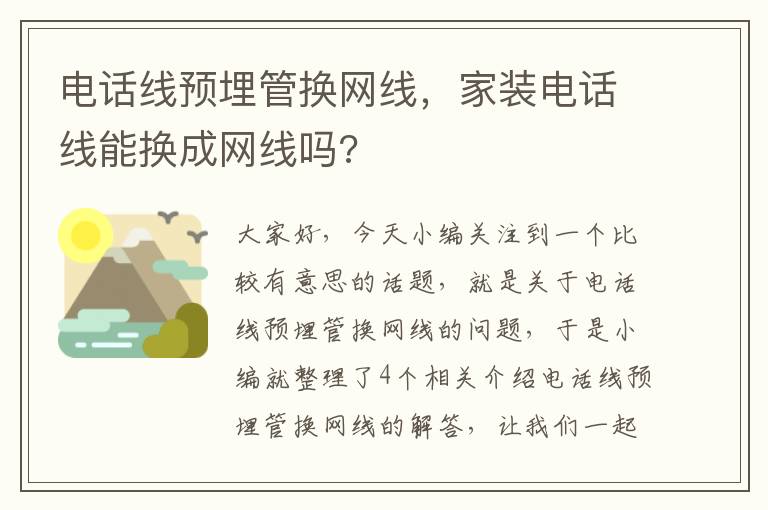 电话线预埋管换网线，家装电话线能换成网线吗？

大家好，今天小编关注到一个比较有意思的话题，就是关于电话线预埋管换网线的问题，于是小编就整理了4个相关介绍电话线预埋管换网线的解答，让我们一起